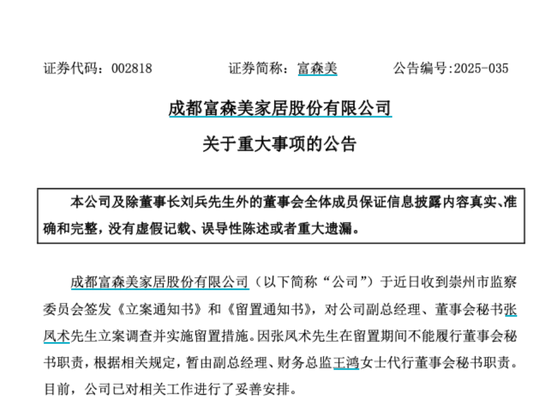 证券代码：002818　　　　证券简称：富森美　　　　公告编号:2025-035

成都富森美家居股份有限公司

关于重大事项的公告

本公司及除董事长刘兵先生外的董事会全体成员保证信息披露内容真实、准确和完整，没有虚假记载、误导性陈述或者重大遗漏。

成都富森美家居股份有限公司（以下简称“公司”）于近日收到崇州市监察委员会签发《立案通知书》和《留置通知书》，对公司副总经理、董事会秘书张凤术先生立案调查并实施留置措施。因张凤术先生在留置期间不能履行董事会秘书职责，根据相关规定，暂由副总经理、财务总监王鸿女士代行董事会秘书职责。目前，公司已对相关工作进行了妥善安排。